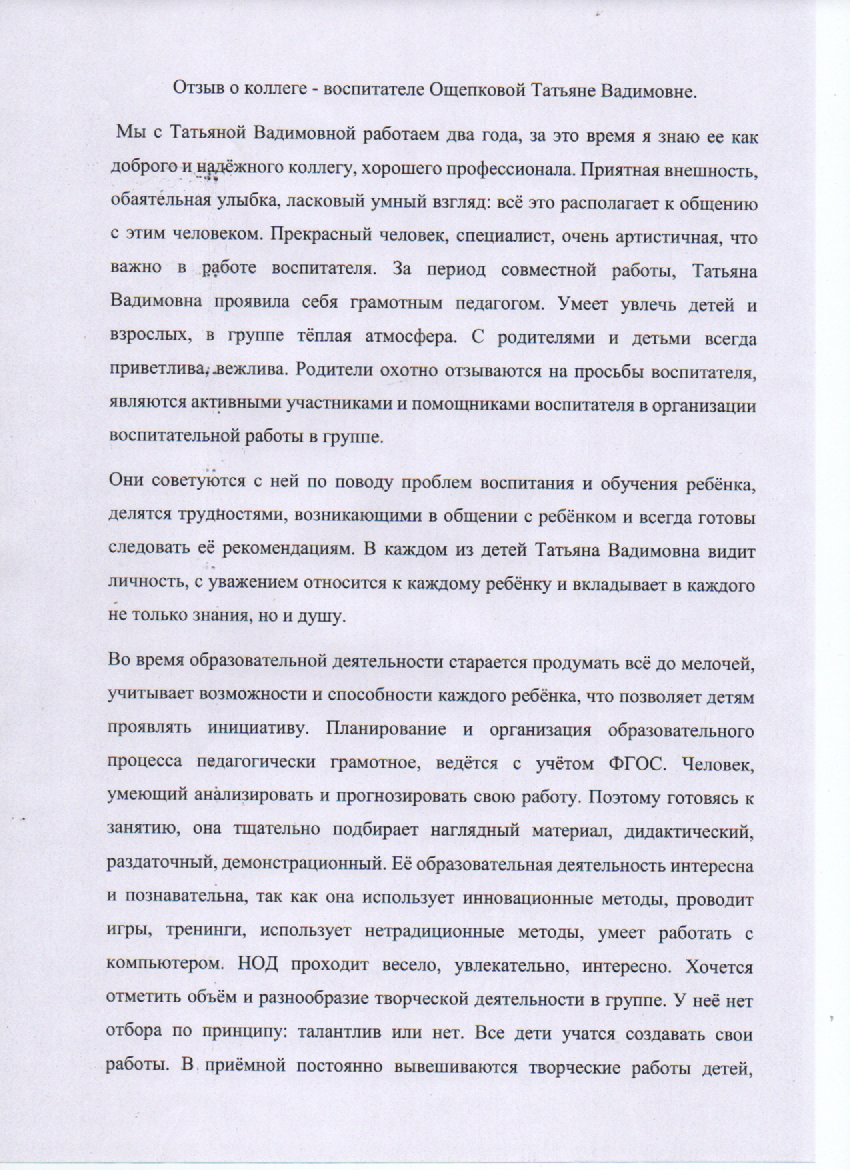 Отзыв о коллеге - воспитателе Ощепковой Татьяне Вадимовне.

Мы с Татьяной Вадимовной работаем два года, за это время я знаю ее как доброго и надёжного коллегу, хорошего профессионала. Приятная внешность, обаятельная улыбка, ласковый умный взгляд: всё это располагает к общению с этим человеком. Прекрасный человек, специалист, очень артистичная, что важно в работе воспитателя. За период совместной работы, Татьяна Вадимовна проявила себя грамотным педагогом. Умеет увлечь детей и взрослых, в группе тёплая атмосфера. С родителями и детьми всегда приветлива, вежлива. Родители охотно отзываются на просьбы воспитателя, являются активными участниками и помощниками воспитателя в организации воспитательной работы в группе.

Они советуются с ней по поводу проблем воспитания и обучения ребёнка, делятся трудностями, возникающими в общении с ребёнком и всегда готовы следовать её рекомендациям. В каждом из детей Татьяна Вадимовна видит личность, с уважением относится к каждому ребёнку и вкладывает в каждого не только знания, но и душу.

Во время образовательной деятельности старается продумать всё до мелочей, учитывает возможности и способности каждого ребёнка, что позволяет детям проявлять инициативу. Планирование и организация образовательного процесса педагогически грамотное, ведётся с учётом ФГОС. Человек, умеющий анализировать и прогнозировать свою работу. Поэтому готовясь к занятию, она тщательно подбирает наглядный материал, дидактический, раздаточный, демонстрационный. Её образовательная деятельность интересна и познавательна, так как она использует инновационные методы, проводит игры, тренинги, использует нетрадиционные методы, умеет работать с компьютером. НОД проходит весело, увлекательно, интересно. Хочется отметить объём и разнообразие творческой деятельности в группе. У неё нет отбора по принципу: талантлив или нет. Все дети учатся создавать свои работы. В приёмной постоянно вывешиваются творческие работы детей,